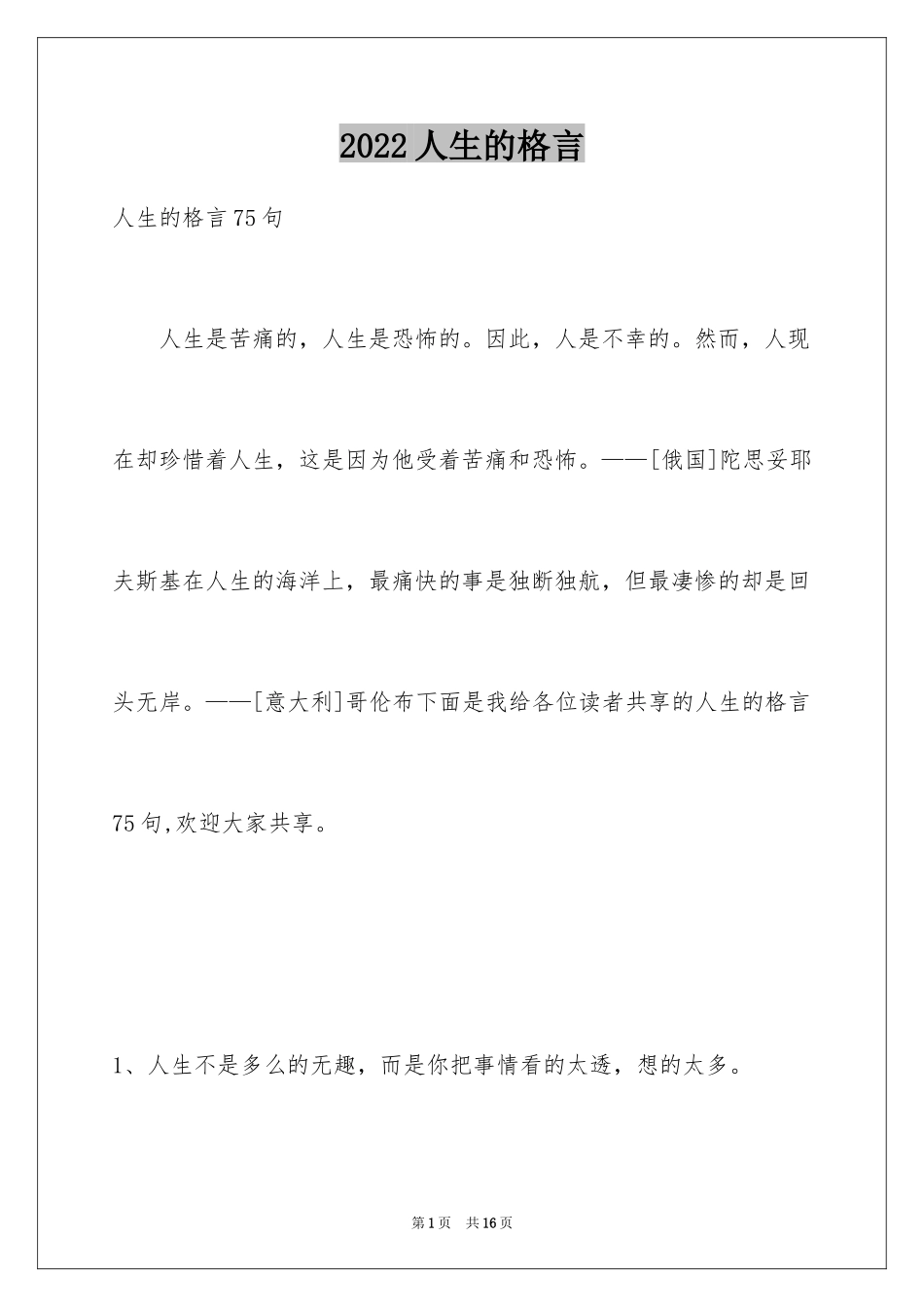 2022人生的格言

人生的格言75句

人生是苦痛的，人生是恐怖的。因此，人是不幸的。然而，人现在却珍惜着人生，这是因为他受着苦痛和恐怖。——[俄国]陀思妥耶夫斯基在人生的海洋上，最痛快的事是独断独航，但最凄惨的却是回头无岸。——[意大利]哥伦布下面是我给各位读者共享的人生的格言75句,欢迎大家共享。

1、人生不是多么的无趣，而是你把事情看的太透，想的太多。

第1页　共16页